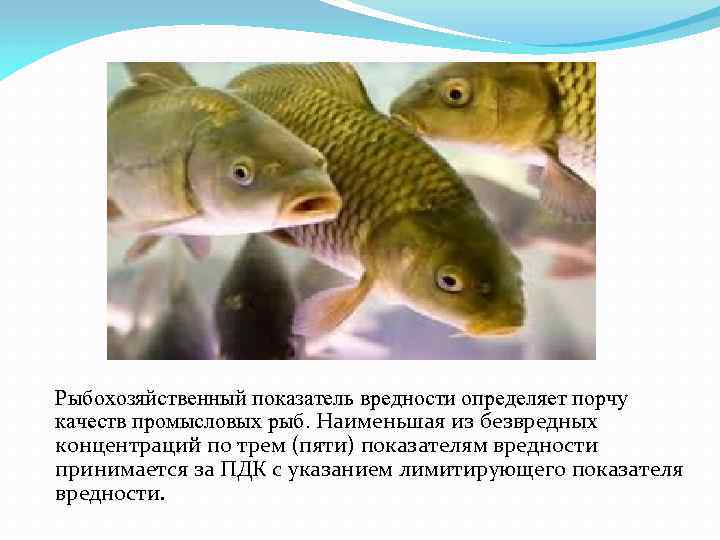 Рыбохозяйственный показатель вредности определяет порчу качеств промысловых рыб. Наименьшая из безвредных концентраций по трем (пяти) показателям вредности принимается за ПДК с указанием лимитирующего показателя вредности.